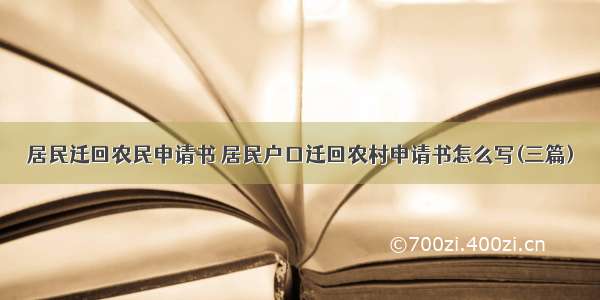 居民迁回农民申请书 居民户口迁回农村申请书怎么写(三篇)

©700zi.400zi.cn